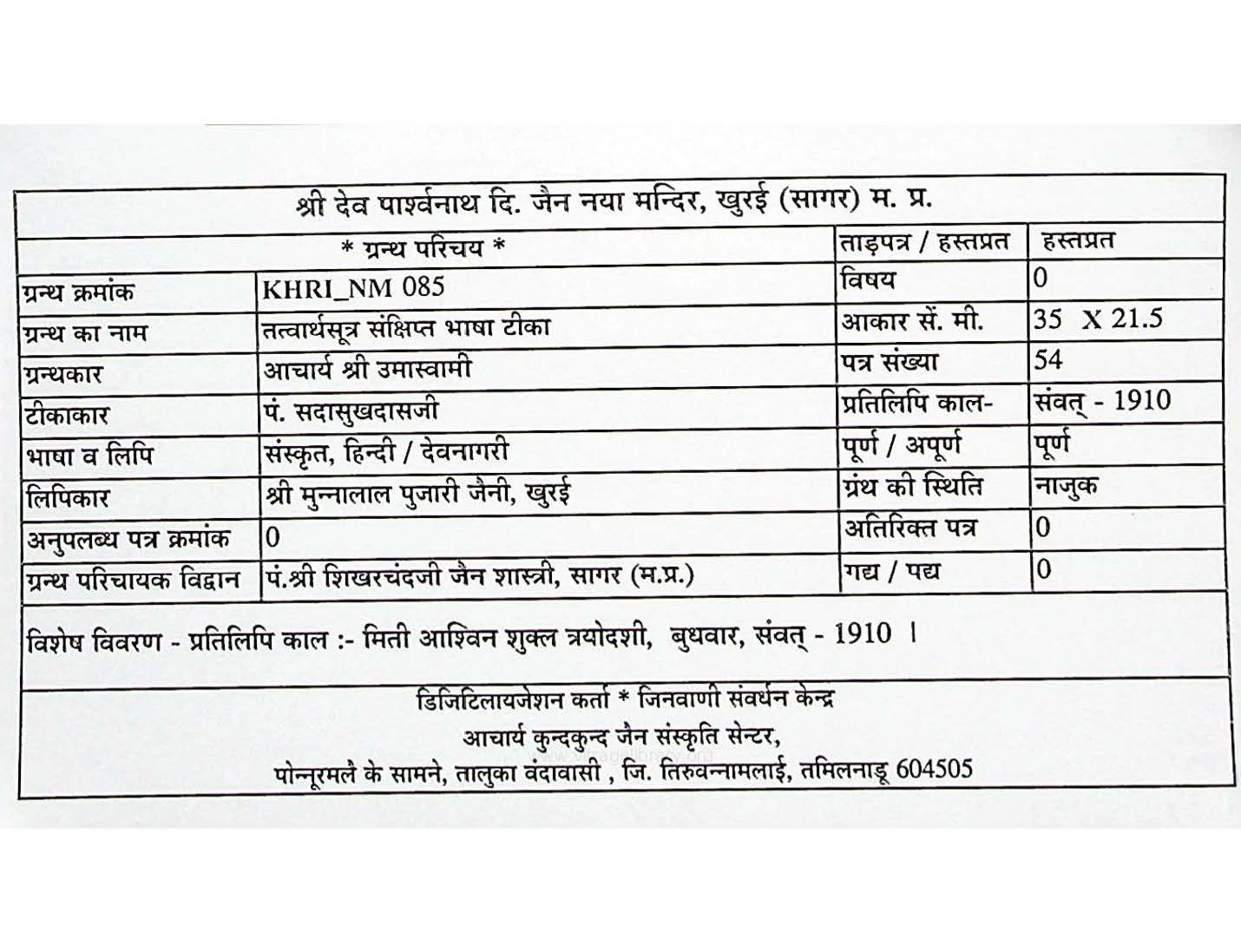 श्री देव पार्श्वनाथ दि. जैन नया मन्दिर, खुरई (सागर) म. प्र.

| * ग्रन्थ परिचय * | | ताड़पत्र / हस्तप्रत | हस्तप्रत |
|---|---|---|---|
| ग्रन्थ क्रमांक | KHRI_NM 085 | विषय | 0 |
| ग्रन्थ का नाम | तत्वार्थसूत्र संक्षिप्त भाषा टीका | आकार सें. मी. | 35 X 21.5 |
| ग्रन्थकार | आचार्य श्री उमास्वामी | पत्र संख्या | 54 |
| टीकाकार | पं. सदासुखदासजी | प्रतिलिपि काल- | संवत् - 1910 |
| भाषा व लिपि | संस्कृत, हिन्दी / देवनागरी | पूर्ण / अपूर्ण | पूर्ण |
| लिपिकार | श्री मुन्नालाल पुजारी जैनी, खुरई | ग्रंथ की स्थिति | नाजुक |
| अनुपलब्ध पत्र क्रमांक | 0 | अतिरिक्त पत्र | 0 |
| ग्रन्थ परिचायक विद्वान | पं.श्री शिखरचंदजी जैन शास्त्री, सागर (म.प्र.) | गद्य / पद्य | 0 |

विशेष विवरण - प्रतिलिपि काल :- मिती आश्विन शुक्ल त्रयोदशी, बुधवार, संवत् - 1910 ।

डिजिटिलायजेशन कर्ता * जिनवाणी संवर्धन केन्द्र
आचार्य कुन्दकुन्द जैन संस्कृति सेन्टर,
पोन्नूरमलै के सामने, तालुका वंदावासी , जि. तिरुवन्नामलाई, तमिलनाडू 604505